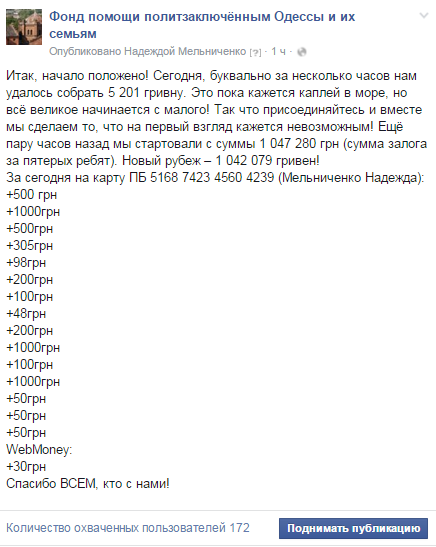 Фонд помощи политзаключённым Одессы и их семьям
Опубликовано Надеждой Мельниченко [?] · 1 ч ·

Итак, начало положено! Сегодня, буквально за несколько часов нам удалось собрать 5 201 гривну. Это пока кажется каплей в море, но всё великое начинается с малого! Так что присоединяйтесь и вместе мы сделаем то, что на первый взгляд кажется невозможным! Ещё пару часов назад мы стартовали с суммы 1 047 280 грн (сумма залога за пятерых ребят). Новый рубеж – 1 042 079 гривен!
За сегодня на карту ПБ 5168 7423 4560 4239 (Мельниченко Надежда):
+500 грн
+1000грн
+500грн
+305грн
+98грн
+200грн
+100грн
+48грн
+200грн
+1000грн
+100грн
+1000грн
+50грн
+50грн
+50грн
WebMoney:
+30грн
Спасибо ВСЕМ, кто с нами!

Количество охваченных пользователей 172
Поднимать публикацию